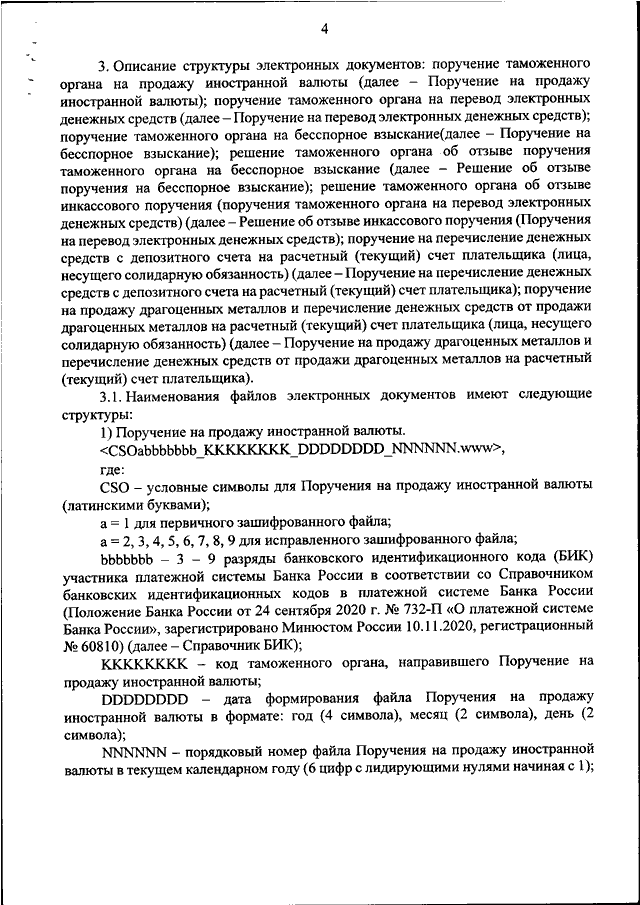 4

3. Описание структуры электронных документов: поручение таможенного органа на продажу иностранной валюты (далее – Поручение на продажу иностранной валюты); поручение таможенного органа на перевод электронных денежных средств (далее – Поручение на перевод электронных денежных средств); поручение таможенного органа на бесспорное взыскание(далее – Поручение на бесспорное взыскание); решение таможенного органа об отзыве поручения таможенного органа на бесспорное взыскание (далее – Решение об отзыве поручения на бесспорное взыскание); решение таможенного органа об отзыве инкассового поручения (поручения таможенного органа на перевод электронных денежных средств) (далее – Решение об отзыве инкассового поручения (Поручения на перевод электронных денежных средств); поручение на перечисление денежных средств с депозитного счета на расчетный (текущий) счет плательщика (лица, несущего солидарную обязанность) (далее – Поручение на перечисление денежных средств с депозитного счета на расчетный (текущий) счет плательщика); поручение на продажу драгоценных металлов и перечисление денежных средств от продажи драгоценных металлов на расчетный (текущий) счет плательщика (лица, несущего солидарную обязанность) (далее – Поручение на продажу драгоценных металлов и перечисление денежных средств от продажи драгоценных металлов на расчетный (текущий) счет плательщика).

3.1. Наименования файлов электронных документов имеют следующие структуры:

1) Поручение на продажу иностранной валюты.

<CSOabbbbbbb_KKKKKKKK_DDDDDDDD_NNNNNN.www>,

где:

CSO – условные символы для Поручения на продажу иностранной валюты (латинскими буквами);

a = 1 для первичного зашифрованного файла;

a = 2, 3, 4, 5, 6, 7, 8, 9 для исправленного зашифрованного файла;

bbbbbbb – 3 – 9 разряды банковского идентификационного кода (БИК) участника платежной системы Банка России в соответствии со Справочником банковских идентификационных кодов в платежной системе Банка России (Положение Банка России от 24 сентября 2020 г. № 732-П «О платежной системе Банка России», зарегистрировано Минюстом России 10.11.2020, регистрационный № 60810) (далее – Справочник БИК);

KKKKKKKK – код таможенного органа, направившего Поручение на продажу иностранной валюты;

DDDDDDDD – дата формирования файла Поручения на продажу иностранной валюты в формате: год (4 символа), месяц (2 символа), день (2 символа);

NNNNNN – порядковый номер файла Поручения на продажу иностранной валюты в текущем календарном году (6 цифр с лидирующими нулями начиная с 1);